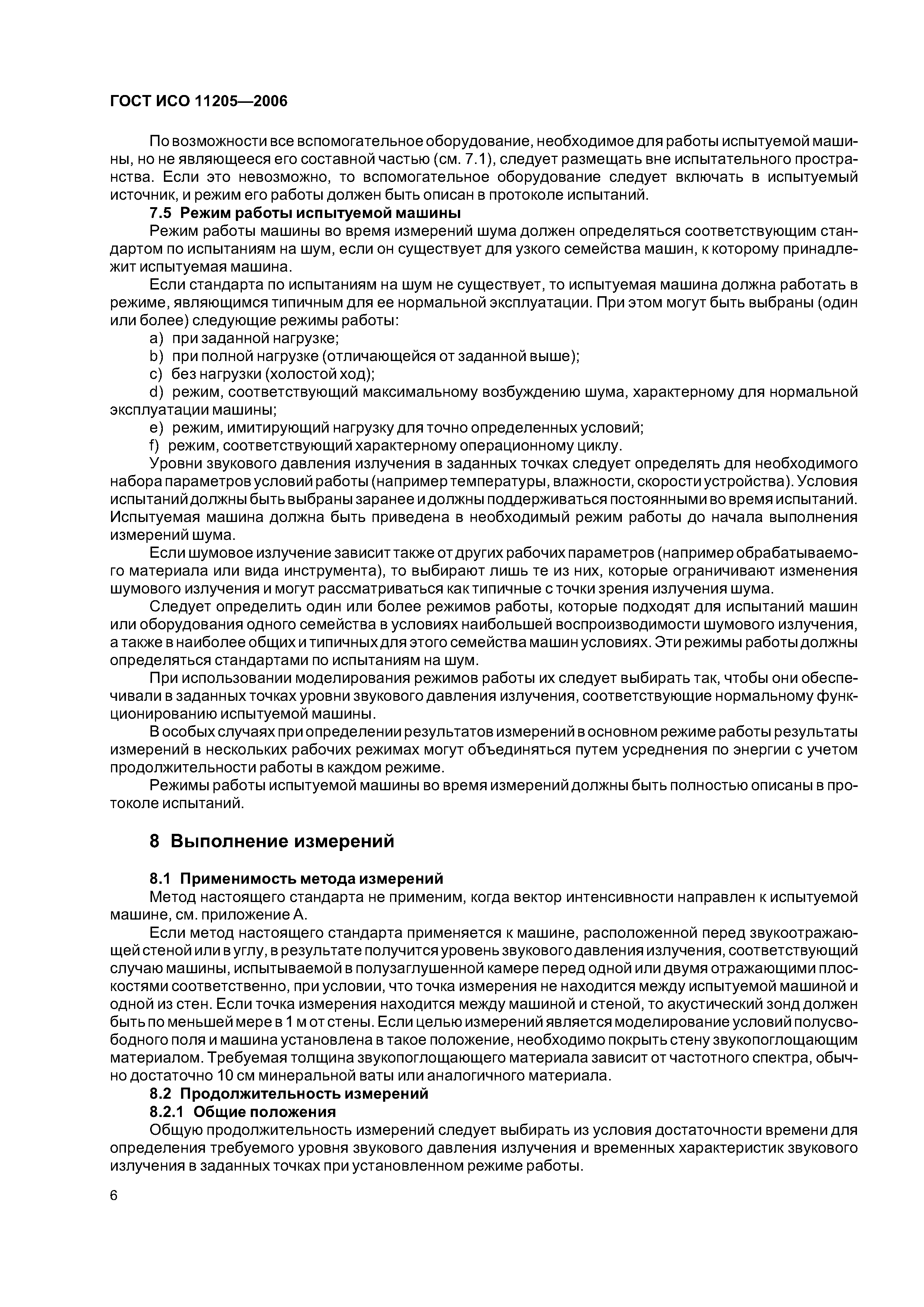 ГОСТ ИСО 11205—2006

По возможности все вспомогательное оборудование, необходимое для работы испытуемой машины, но не являющееся его составной частью (см. 7.1), следует размещать вне испытательного пространства. Если это невозможно, то вспомогательное оборудование следует включать в испытуемый источник, и режим его работы должен быть описан в протоколе испытаний.

7.5 Режим работы испытуемой машины

Режим работы машины во время измерений шума должен определяться соответствующим стандартом по испытаниям на шум, если он существует для узкого семейства машин, к которому принадлежит испытуемая машина.

Если стандарта по испытаниям на шум не существует, то испытуемая машина должна работать в режиме, являющимся типичным для ее нормальной эксплуатации. При этом могут быть выбраны (один или более) следующие режимы работы:

a) при заданной нагрузке;

b) при полной нагрузке (отличающейся от заданной выше);

c) без нагрузки (холостой ход);

d) режим, соответствующий максимальному возбуждению шума, характерному для нормальной эксплуатации машины;

e) режим, имитирующий нагрузку для точно определенных условий;

f) режим, соответствующий характерному операционному циклу.

Уровни звукового давления излучения в заданных точках следует определять для необходимого набора параметров условий работы (например температуры, влажности, скорости устройства). Условия испытаний должны быть выбраны заранее и должны поддерживаться постоянными во время испытаний. Испытуемая машина должна быть приведена в необходимый режим работы до начала выполнения измерений шума.

Если шумовое излучение зависит также от других рабочих параметров (например обрабатываемого материала или вида инструмента), то выбирают лишь те из них, которые ограничивают изменения шумового излучения и могут рассматриваться как типичные с точки зрения излучения шума.

Следует определить один или более режимов работы, которые подходят для испытаний машин или оборудования одного семейства в условиях наибольшей воспроизводимости шумового излучения, а также в наиболее общих и типичных для этого семейства машин условиях. Эти режимы работы должны определяться стандартами по испытаниям на шум.

При использовании моделирования режимов работы их следует выбирать так, чтобы они обеспечивали в заданных точках уровни звукового давления излучения, соответствующие нормальному функционированию испытуемой машины.

В особых случаях при определении результатов измерений в основном режиме работы результаты измерений в нескольких рабочих режимах могут объединяться путем усреднения по энергии с учетом продолжительности работы в каждом режиме.

Режимы работы испытуемой машины во время измерений должны быть полностью описаны в протоколе испытаний.

8 Выполнение измерений

8.1 Применимость метода измерений

Метод настоящего стандарта не применим, когда вектор интенсивности направлен к испытуемой машине, см. приложение А.

Если метод настоящего стандарта применяется к машине, расположенной перед звукоотражающей стеной или в углу, в результате получится уровень звукового давления излучения, соответствующий случаю машины, испытываемой в полузаглушенной камере перед одной или двумя отражающими плоскостями соответственно, при условии, что точка измерения не находится между испытуемой машиной и одной из стен. Если точка измерения находится между машиной и стеной, то акустический зонд должен быть по меньшей мере в 1 м от стены. Если целью измерений является моделирование условий полусвободного поля и машина установлена в такое положение, необходимо покрыть стену звукопоглощающим материалом. Требуемая толщина звукопоглощающего материала зависит от частотного спектра, обычно достаточно 10 см минеральной ваты или аналогичного материала.

8.2 Продолжительность измерений

8.2.1 Общие положения

Общую продолжительность измерений следует выбирать из условия достаточности времени для определения требуемого уровня звукового давления излучения и временных характеристик звукового излучения в заданных точках при установленном режиме работы.

6